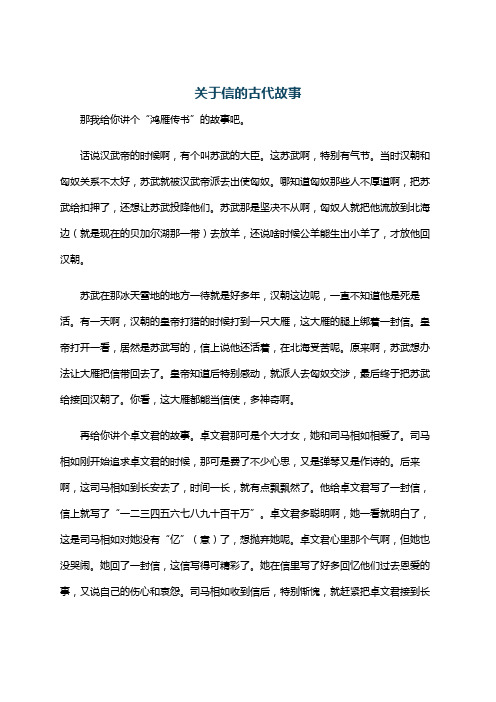 关于信的古代故事

那我给你讲个“鸿雁传书”的故事吧。

话说汉武帝的时候啊，有个叫苏武的大臣。这苏武啊，特别有气节。当时汉朝和匈奴关系不太好，苏武就被汉武帝派去出使匈奴。哪知道匈奴那些人不厚道啊，把苏武给扣押了，还想让苏武投降他们。苏武那是坚决不从啊，匈奴人就把他流放到北海边（就是现在的贝加尔湖那一带）去放羊，还说啥时候公羊能生出小羊了，才放他回汉朝。

苏武在那冰天雪地的地方一待就是好多年，汉朝这边呢，一直不知道他是死是活。有一天啊，汉朝的皇帝打猎的时候打到一只大雁，这大雁的腿上绑着一封信。皇帝打开一看，居然是苏武写的，信上说他还活着，在北海受苦呢。原来啊，苏武想办法让大雁把信带回去了。皇帝知道后特别感动，就派人去匈奴交涉，最后终于把苏武给接回汉朝了。你看，这大雁都能当信使，多神奇啊。

再给你讲个卓文君的故事。卓文君那可是个大才女，她和司马相如相爱了。司马相如刚开始追求卓文君的时候，那可是费了不少心思，又是弹琴又是作诗的。后来啊，这司马相如到长安去了，时间一长，就有点飘飘然了。他给卓文君写了一封信，信上就写了“一二三四五六七八九十百千万”。卓文君多聪明啊，她一看就明白了，这是司马相如对她没有“亿”（意）了，想抛弃她呢。卓文君心里那个气啊，但她也没哭闹。她回了一封信，这信写得可精彩了。她在信里写了好多回忆他们过去恩爱的事，又说自己的伤心和哀怨。司马相如收到信后，特别惭愧，就赶紧把卓文君接到长